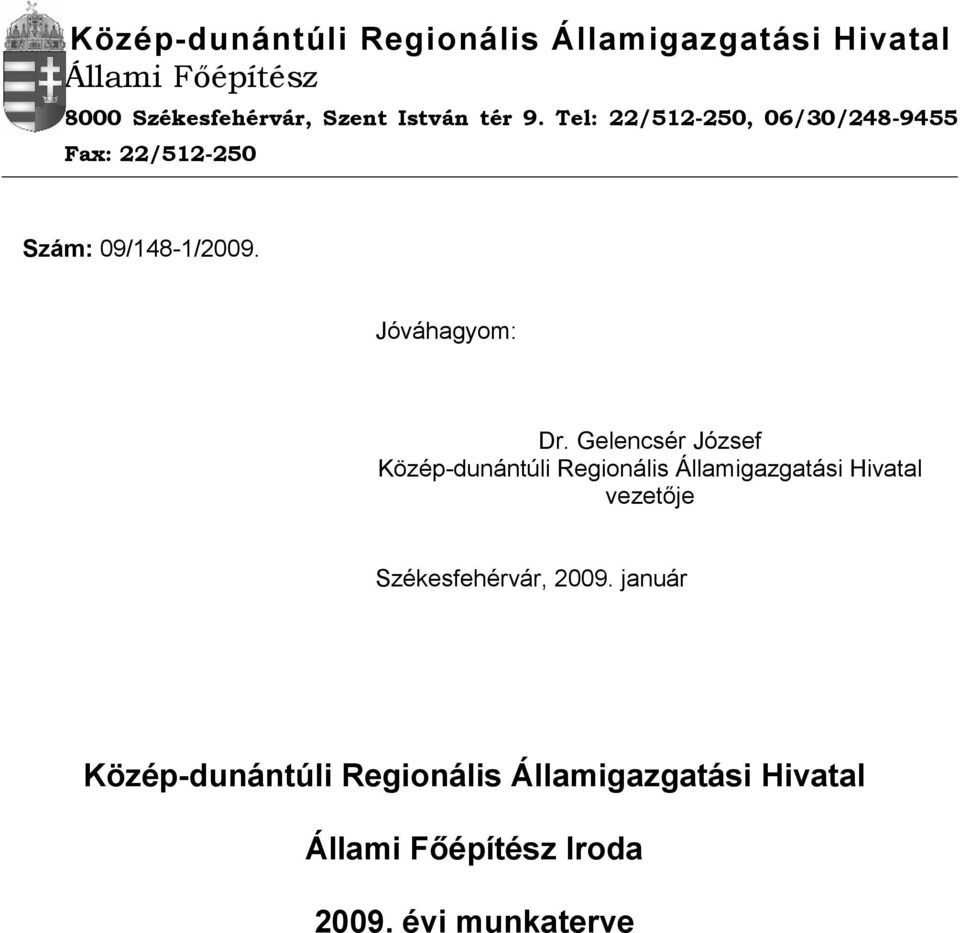 Közép-dunántúli Regionális Államigazgatási Hivatal
Állami Főépítész
8000 Székesfehérvár, Szent István tér 9. Tel: 22/512-250, 06/30/248-9455
Fax: 22/512-250

Szám: 09/148-1/2009.

Jóváhagyom:

Dr. Gelencsér József
Közép-dunántúli Regionális Államigazgatási Hivatal
vezetője

Székesfehérvár, 2009. január

Közép-dunántúli Regionális Államigazgatási Hivatal

Állami Főépítész Iroda

2009. évi munkaterve